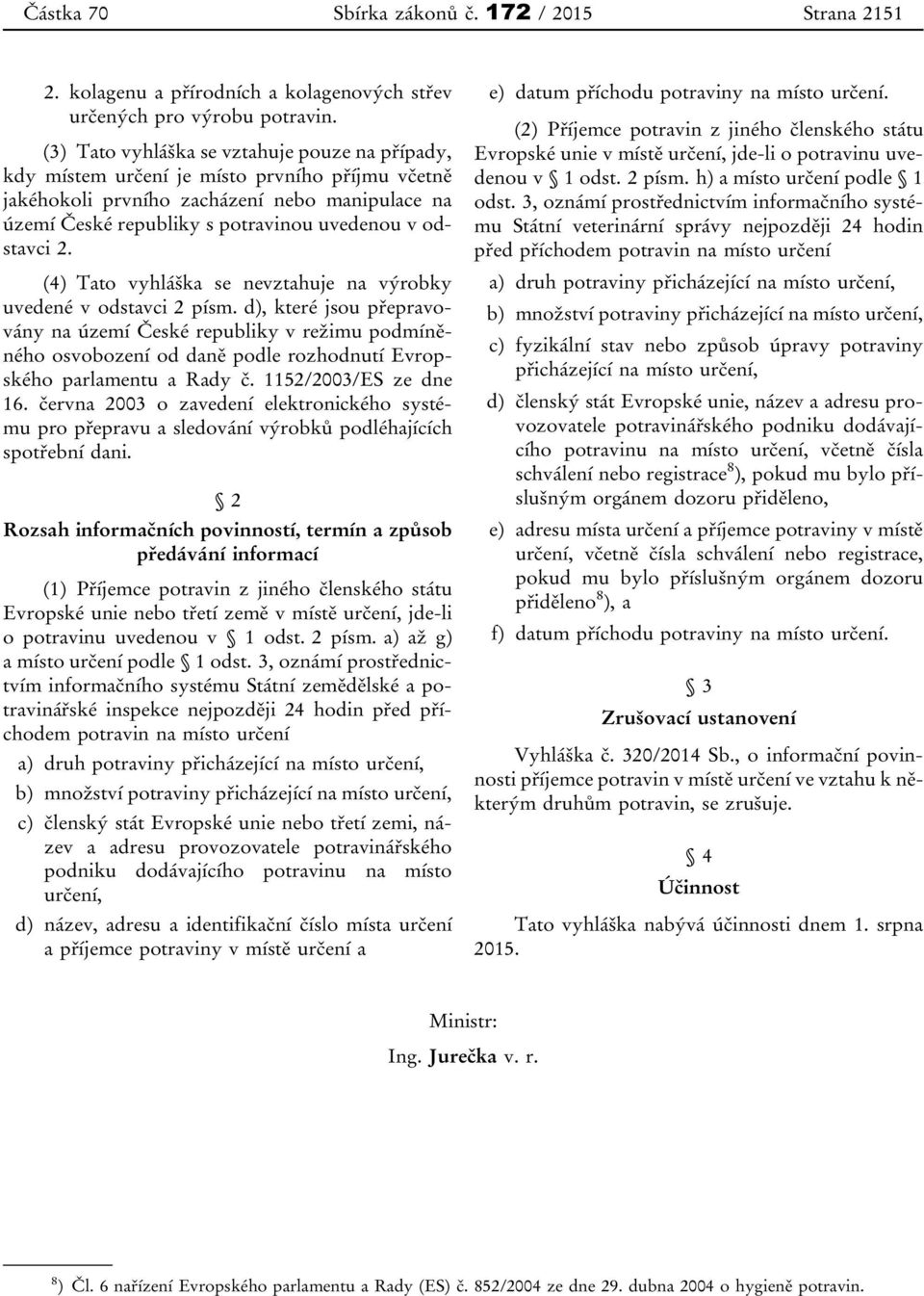 Částka 70 Sbírka zákonů č. 172 / 2015 Strana 2151

2. kolagenu a přírodních a kolagenových střev určených pro výrobu potravin.

(3) Tato vyhláška se vztahuje pouze na případy, kdy místem určení je místo prvního příjmu včetně jakéhokoli prvního zacházení nebo manipulace na území České republiky s potravinou uvedenou v odstavci 2.

(4) Tato vyhláška se nevztahuje na výrobky uvedené v odstavci 2 písm. d), které jsou přepravovány na území České republiky v režimu podmíněného osvobození od daně podle rozhodnutí Evropského parlamentu a Rady č. 1152/2003/ES ze dne 16. června 2003 o zavedení elektronického systému pro přepravu a sledování výrobků podléhajících spotřební dani.

§ 2

Rozsah informačních povinností, termín a způsob předávání informací

(1) Příjemce potravin z jiného členského státu Evropské unie nebo třetí země v místě určení, jde-li o potravinu uvedenou v § 1 odst. 2 písm. a) až g) a místo určení podle § 1 odst. 3, oznámí prostřednictvím informačního systému Státní zemědělské a potravinářské inspekce nejpozději 24 hodin před příchodem potravin na místo určení

a) druh potraviny přicházející na místo určení,

b) množství potraviny přicházející na místo určení,

c) členský stát Evropské unie nebo třetí zemi, název a adresu provozovatele potravinářského podniku dodávajícího potravinu na místo určení,

d) název, adresu a identifikační číslo místa určení a příjemce potraviny v místě určení a

e) datum příchodu potraviny na místo určení.

(2) Příjemce potravin z jiného členského státu Evropské unie v místě určení, jde-li o potravinu uvedenou v § 1 odst. 2 písm. h) a místo určení podle § 1 odst. 3, oznámí prostřednictvím informačního systému Státní veterinární správy nejpozději 24 hodin před příchodem potravin na místo určení

a) druh potraviny přicházející na místo určení,

b) množství potraviny přicházející na místo určení,

c) fyzikální stav nebo způsob úpravy potraviny přicházející na místo určení,

d) členský stát Evropské unie, název a adresu provozovatele potravinářského podniku dodávajícího potravinu na místo určení, včetně čísla schválení nebo registrace$^{8}$), pokud mu bylo příslušným orgánem dozoru přiděleno,

e) adresu místa určení a příjemce potraviny v místě určení, včetně čísla schválení nebo registrace, pokud mu bylo příslušným orgánem dozoru přiděleno$^{8}$), a

f) datum příchodu potraviny na místo určení.

§ 3

Zrušovací ustanovení

Vyhláška č. 320/2014 Sb., o informační povinnosti příjemce potravin v místě určení ve vztahu k některým druhům potravin, se zrušuje.

§ 4

Účinnost

Tato vyhláška nabývá účinnosti dnem 1. srpna 2015.

Ministr:
Ing. Jurečka v. r.

$^{8}$) Čl. 6 nařízení Evropského parlamentu a Rady (ES) č. 852/2004 ze dne 29. dubna 2004 o hygieně potravin.